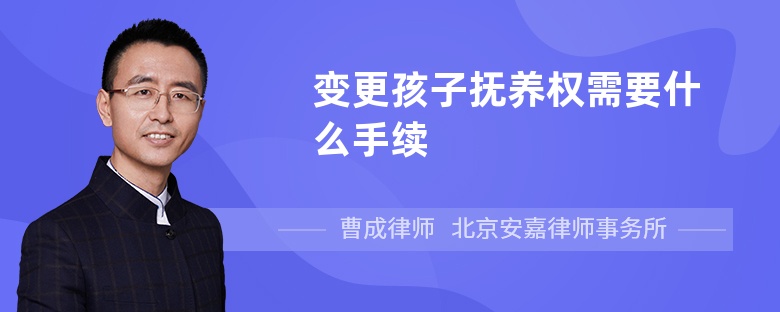 变更孩子抚养权需要什么手续

曹成律师 北京安嘉律师事务所